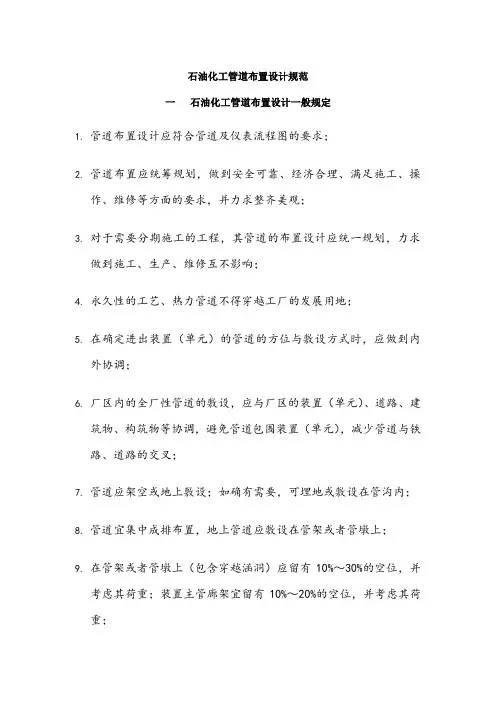 石油化工管道布置设计规范

一　石油化工管道布置设计一般规定

1. 管道布置设计应符合管道及仪表流程图的要求；

2. 管道布置应统筹规划，做到安全可靠、经济合理、满足施工、操作、维修等方面的要求，并力求整齐美观；

3. 对于需要分期施工的工程，其管道的布置设计应统一规划，力求做到施工、生产、维修互不影响；

4. 永久性的工艺、热力管道不得穿越工厂的发展用地；

5. 在确定进出装置（单元）的管道的方位与敷设方式时，应做到内外协调；

6. 厂区内的全厂性管道的敷设，应与厂区的装置（单元）、道路、建筑物、构筑物等协调，避免管道包围装置（单元），减少管道与铁路、道路的交叉；

7. 管道应架空或地上敷设；如确有需要，可埋地或敷设在管沟内；

8. 管道宜集中成排布置，地上管道应敷设在管架或者管墩上；

9. 在管架或者管墩上（包含穿越涵洞）应留有 10%～30%的空位，并考虑其荷重；装置主管廊架宜留有 10%～20%的空位，并考虑其荷重；